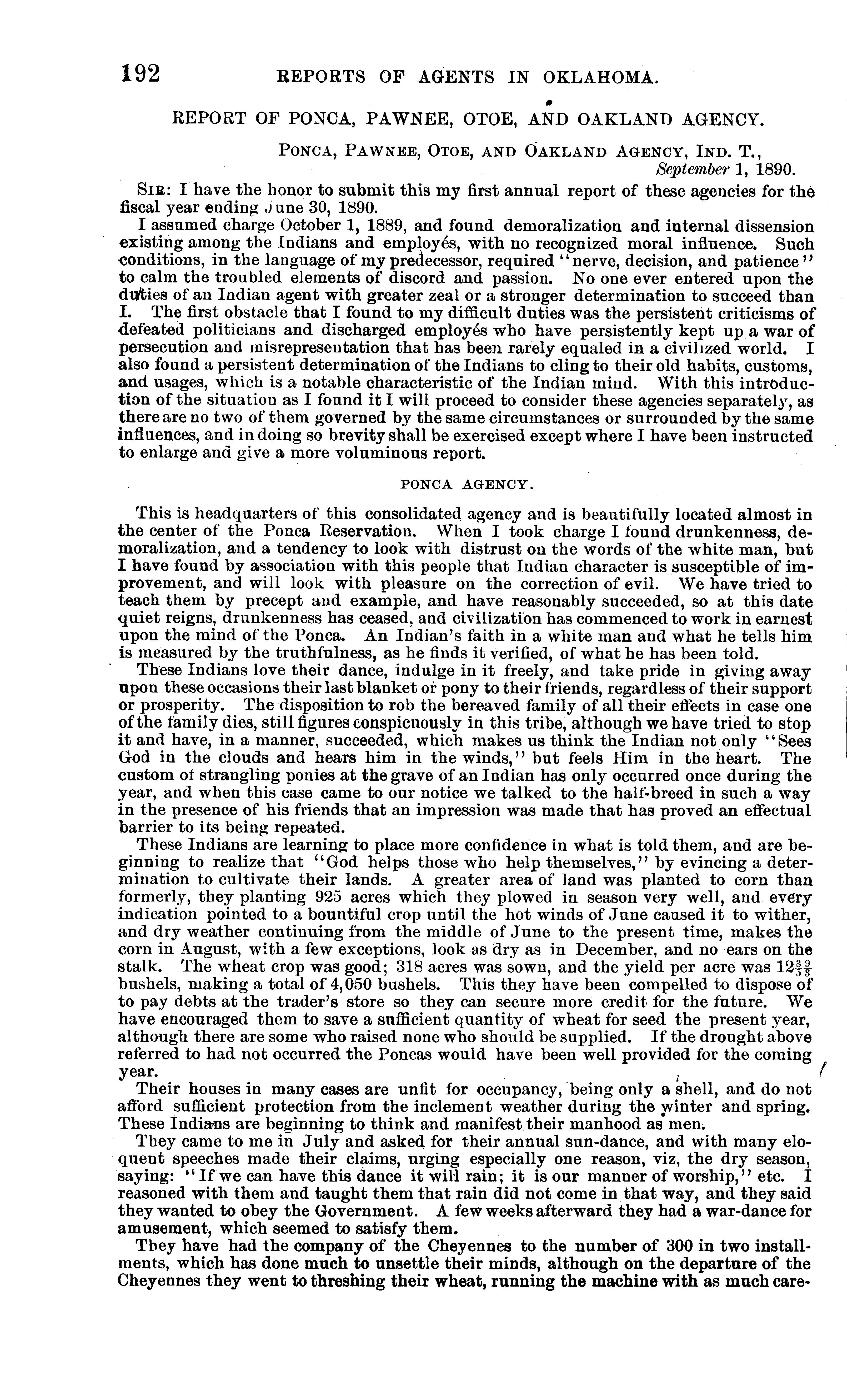 192 REPORTS OF AGENTS IN OKLAHOMA.

REPORT OF PONCA, PAWNEE, OTOE, AND OAKLAND AGENCY.

PONCA, PAWNEE, OTOE, AND OAKLAND AGENCY, IND. T.,
September 1, 1890.

SIR: I have the honor to submit this my first annual report of these agencies for the fiscal year ending June 30, 1890.

I assumed charge October 1, 1889, and found demoralization and internal dissension existing among the Indians and employés, with no recognized moral influence. Such conditions, in the language of my predecessor, required "nerve, decision, and patience" to calm the troubled elements of discord and passion. No one ever entered upon the duties of an Indian agent with greater zeal or a stronger determination to succeed than I. The first obstacle that I found to my difficult duties was the persistent criticisms of defeated politicians and discharged employés who have persistently kept up a war of persecution and misrepresentation that has been rarely equaled in a civilized world. I also found a persistent determination of the Indians to cling to their old habits, customs, and usages, which is a notable characteristic of the Indian mind. With this introduction of the situation as I found it I will proceed to consider these agencies separately, as there are no two of them governed by the same circumstances or surrounded by the same influences, and in doing so brevity shall be exercised except where I have been instructed to enlarge and give a more voluminous report.

PONCA AGENCY.

This is headquarters of this consolidated agency and is beautifully located almost in the center of the Ponca Reservation. When I took charge I found drunkenness, demoralization, and a tendency to look with distrust on the words of the white man, but I have found by association with this people that Indian character is susceptible of improvement, and will look with pleasure on the correction of evil. We have tried to teach them by precept and example, and have reasonably succeeded, so at this date quiet reigns, drunkenness has ceased, and civilization has commenced to work in earnest upon the mind of the Ponca. An Indian's faith in a white man and what he tells him is measured by the truthfulness, as he finds it verified, of what he has been told.

These Indians love their dance, indulge in it freely, and take pride in giving away upon these occasions their last blanket or pony to their friends, regardless of their support or prosperity. The disposition to rob the bereaved family of all their effects in case one of the family dies, still figures conspicuously in this tribe, although we have tried to stop it and have, in a manner, succeeded, which makes us think the Indian not only "Sees God in the clouds and hears him in the winds," but feels Him in the heart. The custom of strangling ponies at the grave of an Indian has only occurred once during the year, and when this case came to our notice we talked to the half-breed in such a way in the presence of his friends that an impression was made that has proved an effectual barrier to its being repeated.

These Indians are learning to place more confidence in what is told them, and are beginning to realize that "God helps those who help themselves," by evincing a determination to cultivate their lands. A greater area of land was planted to corn than formerly, they planting 925 acres which they plowed in season very well, and every indication pointed to a bountiful crop until the hot winds of June caused it to wither, and dry weather continuing from the middle of June to the present time, makes the corn in August, with a few exceptions, look as dry as in December, and no ears on the stalk. The wheat crop was good; 318 acres was sown, and the yield per acre was $12\frac{39}{53}$ bushels, making a total of 4,050 bushels. This they have been compelled to dispose of to pay debts at the trader's store so they can secure more credit for the future. We have encouraged them to save a sufficient quantity of wheat for seed the present year, although there are some who raised none who should be supplied. If the drought above referred to had not occurred the Poncas would have been well provided for the coming year.

Their houses in many cases are unfit for occupancy, being only a shell, and do not afford sufficient protection from the inclement weather during the winter and spring. These Indians are beginning to think and manifest their manhood as men.

They came to me in July and asked for their annual sun-dance, and with many eloquent speeches made their claims, urging especially one reason, viz, the dry season, saying: "If we can have this dance it will rain; it is our manner of worship," etc. I reasoned with them and taught them that rain did not come in that way, and they said they wanted to obey the Government. A few weeks afterward they had a war-dance for amusement, which seemed to satisfy them.

They have had the company of the Cheyennes to the number of 300 in two installments, which has done much to unsettle their minds, although on the departure of the Cheyennes they went to threshing their wheat, running the machine with as much care-